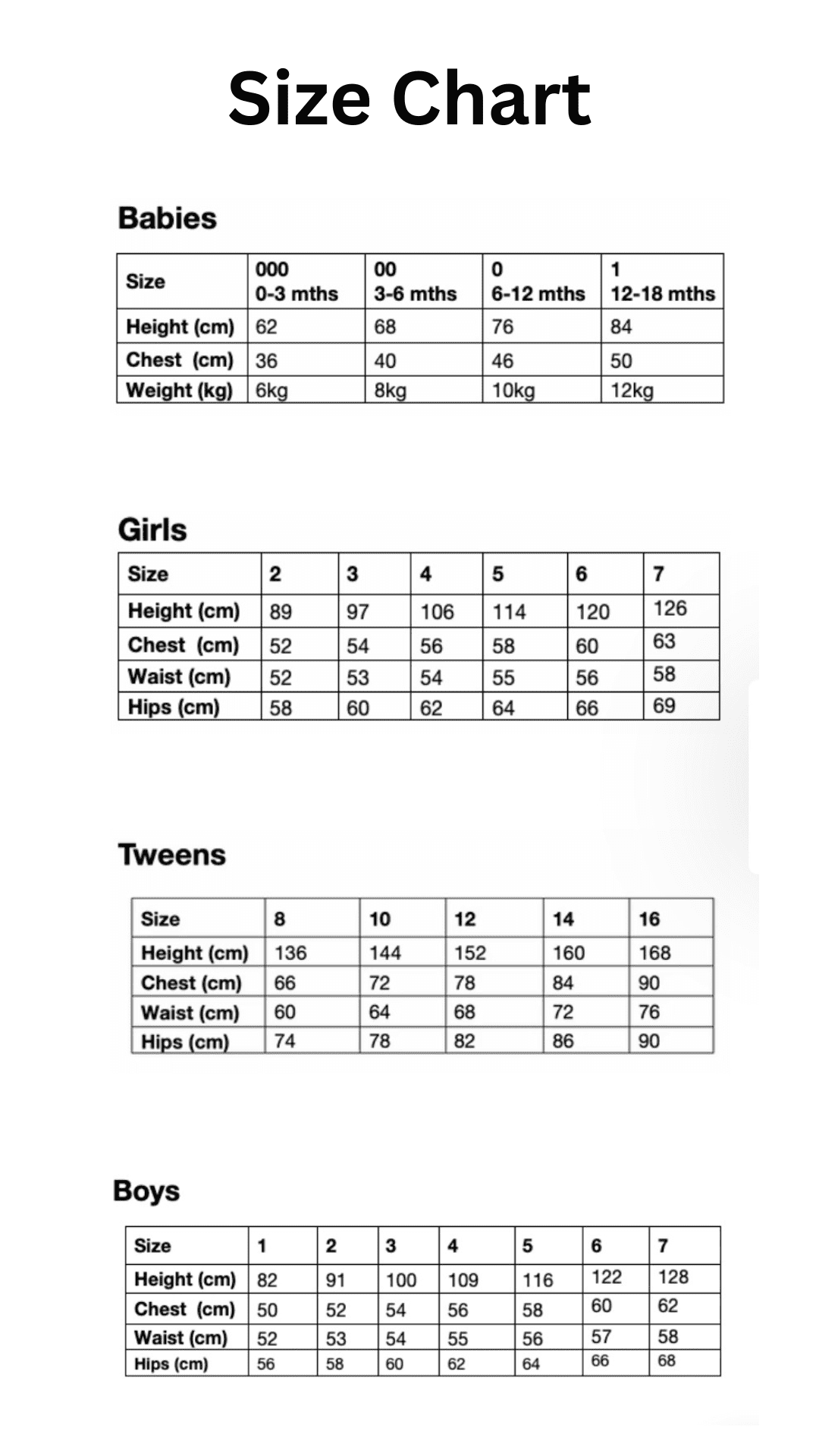 Size Chart

Babies

| Size | 000 0-3 mths | 00 3-6 mths | 0 6-12 mths | 1 12-18 mths |
|---|---|---|---|---|
| Height (cm) | 62 | 68 | 76 | 84 |
| Chest (cm) | 36 | 40 | 46 | 50 |
| Weight (kg) | 6kg | 8kg | 10kg | 12kg |

Girls

| Size | 2 | 3 | 4 | 5 | 6 | 7 |
|---|---|---|---|---|---|---|
| Height (cm) | 89 | 97 | 106 | 114 | 120 | 126 |
| Chest (cm) | 52 | 54 | 56 | 58 | 60 | 63 |
| Waist (cm) | 52 | 53 | 54 | 55 | 56 | 58 |
| Hips (cm) | 58 | 60 | 62 | 64 | 66 | 69 |

Tweens

| Size | 8 | 10 | 12 | 14 | 16 |
|---|---|---|---|---|---|
| Height (cm) | 136 | 144 | 152 | 160 | 168 |
| Chest (cm) | 66 | 72 | 78 | 84 | 90 |
| Waist (cm) | 60 | 64 | 68 | 72 | 76 |
| Hips (cm) | 74 | 78 | 82 | 86 | 90 |

Boys

| Size | 1 | 2 | 3 | 4 | 5 | 6 | 7 |
|---|---|---|---|---|---|---|---|
| Height (cm) | 82 | 91 | 100 | 109 | 116 | 122 | 128 |
| Chest (cm) | 50 | 52 | 54 | 56 | 58 | 60 | 62 |
| Waist (cm) | 52 | 53 | 54 | 55 | 56 | 57 | 58 |
| Hips (cm) | 56 | 58 | 60 | 62 | 64 | 66 | 68 |